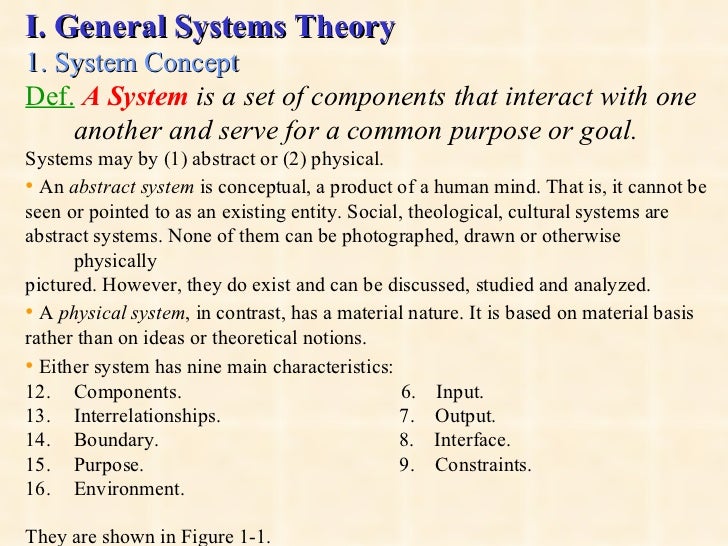 I. General Systems Theory

1. System Concept

Def. A System is a set of components that interact with one another and serve for a common purpose or goal.

Systems may by (1) abstract or (2) physical.

• An abstract system is conceptual, a product of a human mind. That is, it cannot be seen or pointed to as an existing entity. Social, theological, cultural systems are abstract systems. None of them can be photographed, drawn or otherwise physically pictured. However, they do exist and can be discussed, studied and analyzed.

• A physical system, in contrast, has a material nature. It is based on material basis rather than on ideas or theoretical notions.

• Either system has nine main characteristics:

12. Components.
13. Interrelationships.
14. Boundary.
15. Purpose.
16. Environment.

6. Input.
7. Output.
8. Interface.
9. Constraints.

They are shown in Figure 1-1.